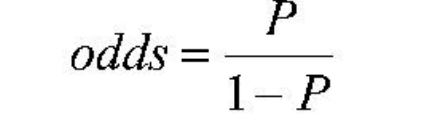 $odds = \frac{P}{1-P}$